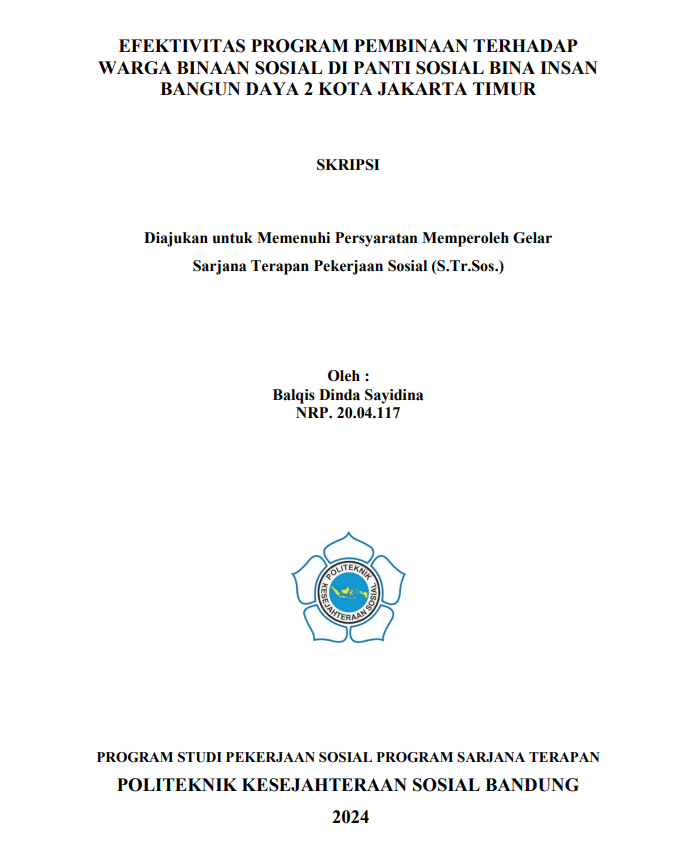 EFEKTIVITAS PROGRAM PEMBINAAN TERHADAP WARGA BINAAN SOSIAL DI PANTI SOSIAL BINA INSAN BANGUN DAYA 2 KOTA JAKARTA TIMUR

SKRIPSI

Diajukan untuk Memenuhi Persyaratan Memperoleh Gelar Sarjana Terapan Pekerjaan Sosial (S.Tr.Sos.)

Oleh :
Balqis Dinda Sayidina
NRP. 20.04.117

POLITEKNIK KESEJAHTERAAN SOSIAL

PROGRAM STUDI PEKERJAAN SOSIAL PROGRAM SARJANA TERAPAN
POLITEKNIK KESEJAHTERAAN SOSIAL BANDUNG
2024